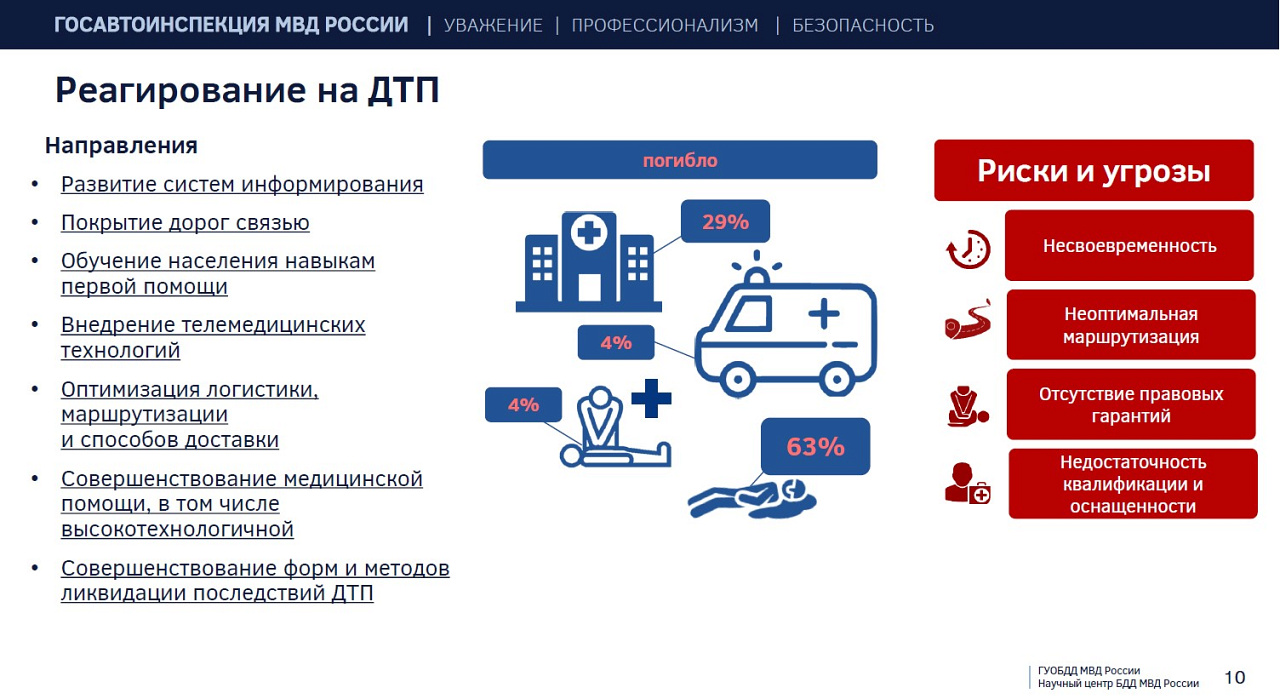 ГОСАВТОИНСПЕКЦИЯ МВД РОССИИ | УВАЖЕНИЕ | ПРОФЕССИОНАЛИЗМ | БЕЗОПАСНОСТЬ

Реагирование на ДТП

Направления

• Развитие систем информирования
• Покрытие дорог связью
• Обучение населения навыкам первой помощи
• Внедрение телемедицинских технологий
• Оптимизация логистики, маршрутизации и способов доставки
• Совершенствование медицинской помощи, в том числе высокотехнологичной
• Совершенствование форм и методов ликвидации последствий ДТП

погибло

29%

4%

4%

63%

Риски и угрозы

Несвоевременность

Неоптимальная маршрутизация

Отсутствие правовых гарантий

Недостаточность квалификации и оснащенности

ГУОБДД МВД России
Научный центр БДД МВД России

10